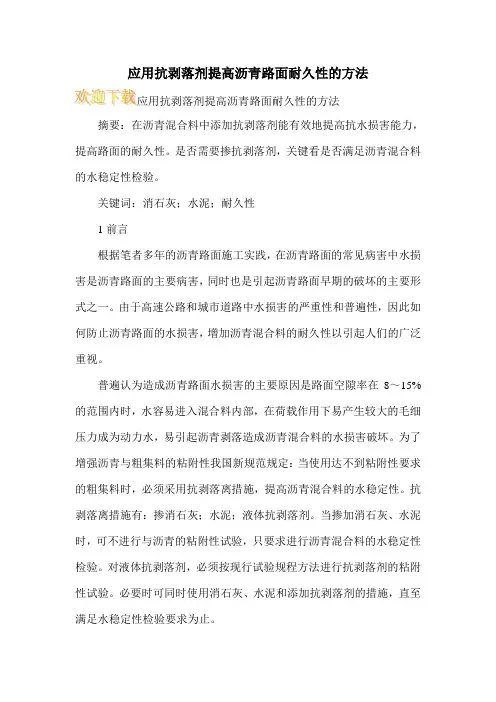 应用抗剥落剂提高沥青路面耐久性的方法

欢迎下载应用抗剥落剂提高沥青路面耐久性的方法

摘要：在沥青混合料中添加抗剥落剂能有效地提高抗水损害能力，提高路面的耐久性。是否需要掺抗剥落剂，关键看是否满足沥青混合料的水稳定性检验。

关键词：消石灰；水泥；耐久性

1 前言

根据笔者多年的沥青路面施工实践，在沥青路面的常见病害中水损害是沥青路面的主要病害，同时也是引起沥青路面早期的破坏的主要形式之一。由于高速公路和城市道路中水损害的严重性和普遍性，因此如何防止沥青路面的水损害，增加沥青混合料的耐久性以引起人们的广泛重视。

普遍认为造成沥青路面水损害的主要原因是路面空隙率在 8～15% 的范围内时，水容易进入混合料内部，在荷载作用下易产生较大的毛细压力成为动力水，易引起沥青剥落造成沥青混合料的水损害破坏。为了增强沥青与粗集料的粘附性我国新规范规定：当使用达不到粘附性要求的粗集料时，必须采用抗剥落离措施，提高沥青混合料的水稳定性。抗剥落离措施有：掺消石灰；水泥；液体抗剥落剂。当掺加消石灰、水泥时，可不进行与沥青的粘附性试验，只要求进行沥青混合料的水稳定性检验。对液体抗剥落剂，必须按现行试验规程方法进行抗剥落剂的粘附性试验。必要时可同时使用消石灰、水泥和添加抗剥落剂的措施，直至满足水稳定性检验要求为止。